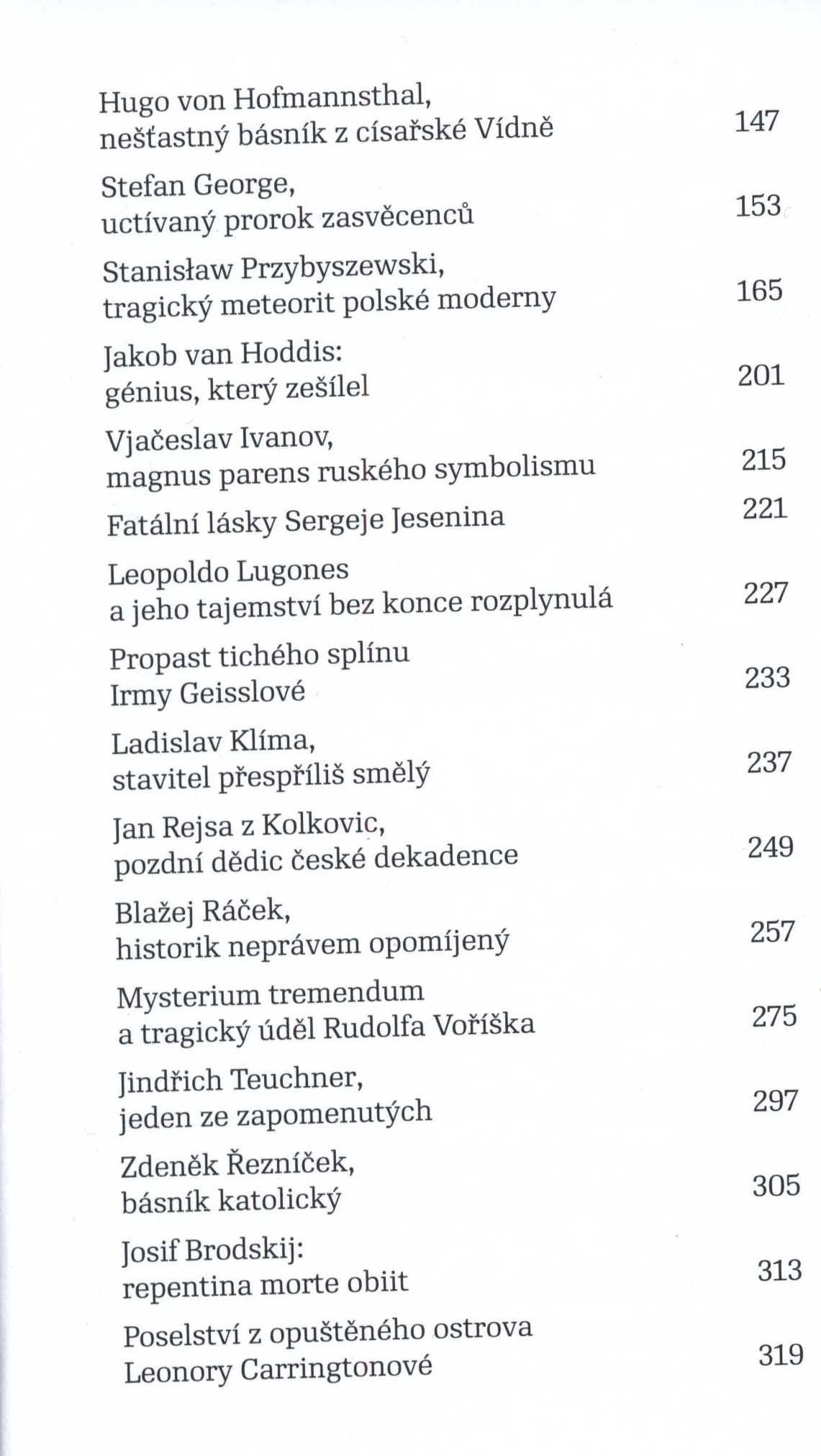 Hugo von Hofmannsthal, nešťastný básník z císařské Vídně 147

Stefan George, uctívaný prorok zasvěcenců 153

Stanisław Przybyszewski, tragický meteorit polské moderny 165

Jakob van Hoddis: génius, který zešílel 201

Vjačeslav Ivanov, magnus parens ruského symbolismu 215

Fatální lásky Sergeje Jesenina 221

Leopoldo Lugones a jeho tajemství bez konce rozplynulá 227

Propast tichého splínu Irmy Geisslové 233

Ladislav Klíma, stavitel přespříliš smělý 237

Jan Rejsa z Kolkovic, pozdní dědic české dekadence 249

Blažej Ráček, historik neprávem opomíjený 257

Mysterium tremendum a tragický úděl Rudolfa Voříška 275

Jindřich Teuchner, jeden ze zapomenutých 297

Zdeněk Řezníček, básník katolický 305

Josif Brodskij: repentina morte obiit 313

Poselství z opuštěného ostrova Leonory Carringtonové 319